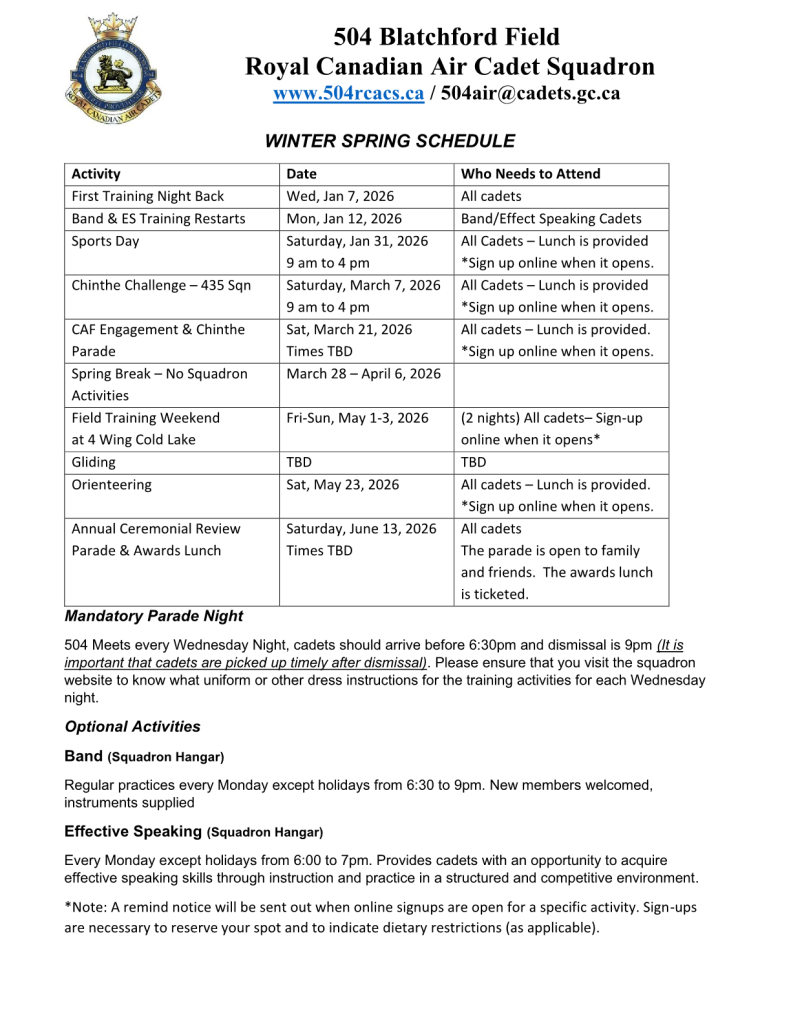 ROYAL CANADIAN AIR CADETS

504 Blatchford Field
Royal Canadian Air Cadet Squadron
www.504rcacs.ca / 504air@cadets.gc.ca

WINTER SPRING SCHEDULE

| Activity | Date | Who Needs to Attend |
|---|---|---|
| First Training Night Back | Wed, Jan 7, 2026 | All cadets |
| Band & ES Training Restarts | Mon, Jan 12, 2026 | Band/Effect Speaking Cadets |
| Sports Day | Saturday, Jan 31, 2026 9 am to 4 pm | All Cadets – Lunch is provided *Sign up online when it opens. |
| Chinthe Challenge – 435 Sqn | Saturday, March 7, 2026 9 am to 4 pm | All Cadets – Lunch is provided *Sign up online when it opens. |
| CAF Engagement & Chinthe Parade | Sat, March 21, 2026 Times TBD | All cadets – Lunch is provided. *Sign up online when it opens. |
| Spring Break – No Squadron Activities | March 28 – April 6, 2026 | |
| Field Training Weekend at 4 Wing Cold Lake | Fri-Sun, May 1-3, 2026 | (2 nights) All cadets– Sign-up online when it opens* |
| Gliding | TBD | TBD |
| Orienteering | Sat, May 23, 2026 | All cadets – Lunch is provided. *Sign up online when it opens. |
| Annual Ceremonial Review Parade & Awards Lunch | Saturday, June 13, 2026 Times TBD | All cadets The parade is open to family and friends. The awards lunch is ticketed. |

Mandatory Parade Night

504 Meets every Wednesday Night, cadets should arrive before 6:30pm and dismissal is 9pm (It is important that cadets are picked up timely after dismissal). Please ensure that you visit the squadron website to know what uniform or other dress instructions for the training activities for each Wednesday night.

Optional Activities

Band (Squadron Hangar)

Regular practices every Monday except holidays from 6:30 to 9pm. New members welcomed, instruments supplied

Effective Speaking (Squadron Hangar)

Every Monday except holidays from 6:00 to 7pm. Provides cadets with an opportunity to acquire effective speaking skills through instruction and practice in a structured and competitive environment.

*Note: A remind notice will be sent out when online signups are open for a specific activity. Sign-ups are necessary to reserve your spot and to indicate dietary restrictions (as applicable).